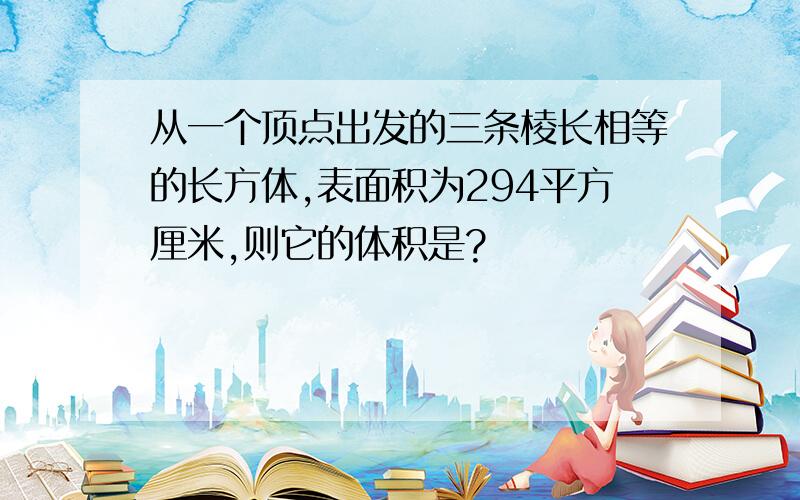 从一个顶点出发的三条棱长相等的长方体,表面积为294平方厘米,则它的体积是?